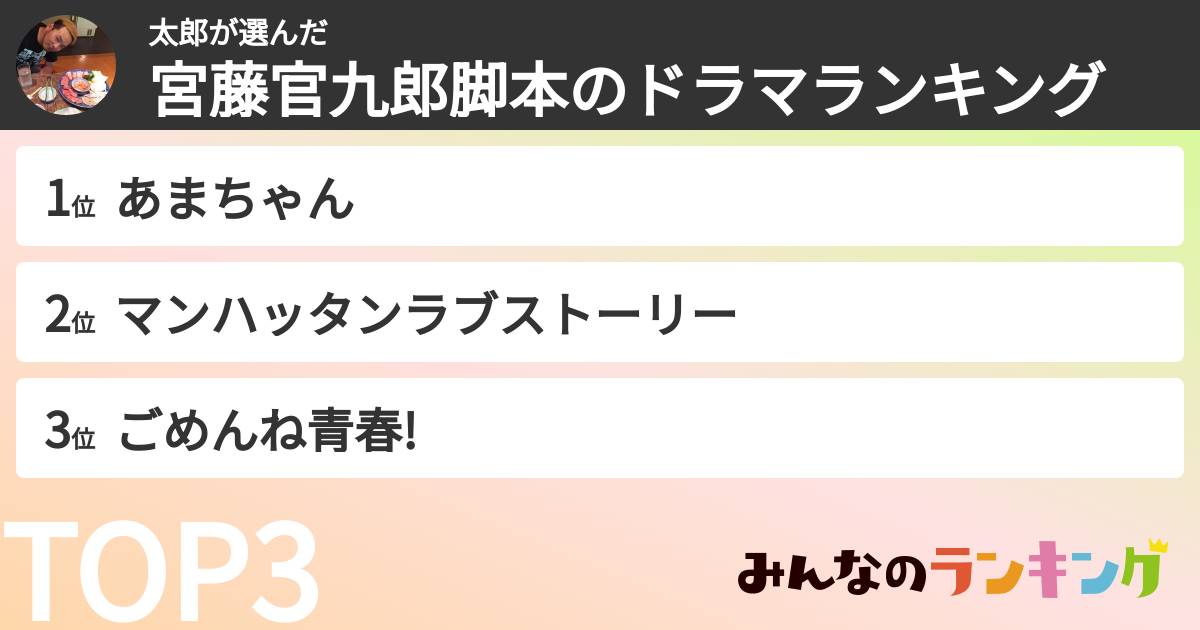 太郎が選んだ
宮藤官九郎脚本のドラマランキング

1位 あまちゃん

2位 マンハッタンラブストーリー

3位 ごめんね青春!

TOP3

みんなのランキング